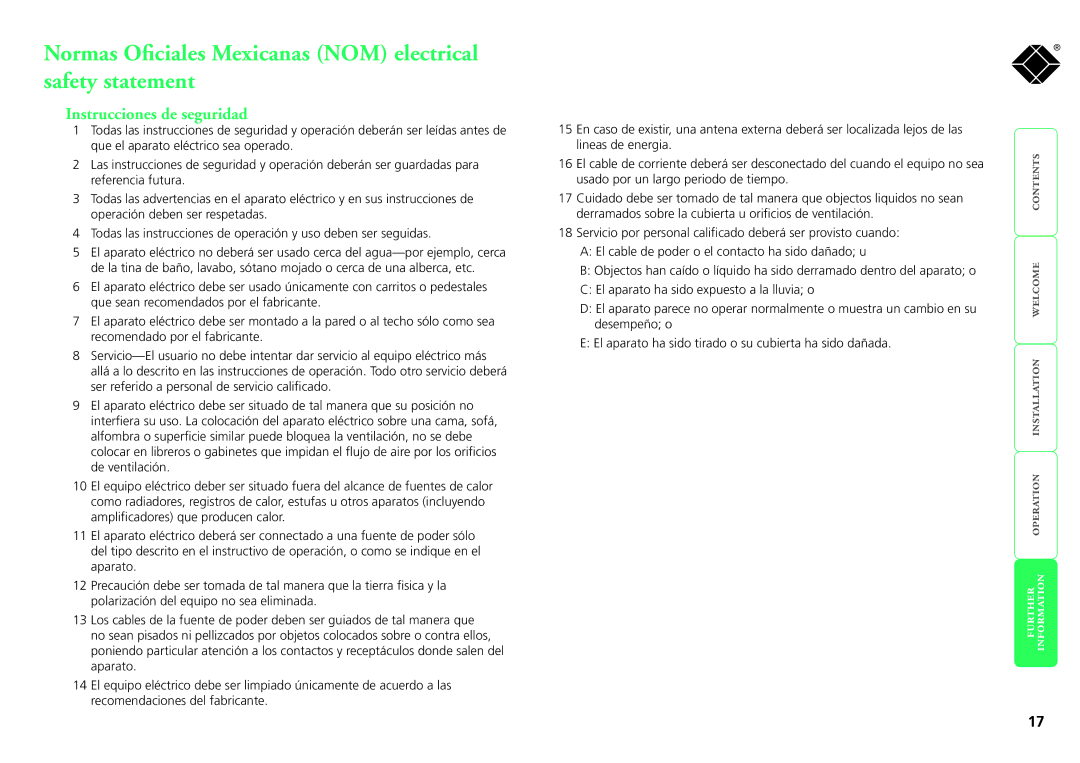 Normas Oficiales Mexicanas (NOM) electrical safety statement

Instrucciones de seguridad

1 Todas las instrucciones de seguridad y operación deberán ser leídas antes de que el aparato eléctrico sea operado.

2 Las instrucciones de seguridad y operación deberán ser guardadas para referencia futura.

3 Todas las advertencias en el aparato eléctrico y en sus instrucciones de operación deben ser respetadas.

4 Todas las instrucciones de operación y uso deben ser seguidas.

5 El aparato eléctrico no deberá ser usado cerca del agua—por ejemplo, cerca de la tina de baño, lavabo, sótano mojado o cerca de una alberca, etc.

6 El aparato eléctrico debe ser usado únicamente con carritos o pedestales que sean recomendados por el fabricante.

7 El aparato eléctrico debe ser montado a la pared o al techo sólo como sea recomendado por el fabricante.

8 Servicio—El usuario no debe intentar dar servicio al equipo eléctrico más allá a lo descrito en las instrucciones de operación. Todo otro servicio deberá ser referido a personal de servicio calificado.

9 El aparato eléctrico debe ser situado de tal manera que su posición no interfiera su uso. La colocación del aparato eléctrico sobre una cama, sofá, alfombra o superficie similar puede bloquea la ventilación, no se debe colocar en libreros o gabinetes que impidan el flujo de aire por los orificios de ventilación.

10 El equipo eléctrico deber ser situado fuera del alcance de fuentes de calor como radiadores, registros de calor, estufas u otros aparatos (incluyendo amplificadores) que producen calor.

11 El aparato eléctrico deberá ser connectado a una fuente de poder sólo del tipo descrito en el instructivo de operación, o como se indique en el aparato.

12 Precaución debe ser tomada de tal manera que la tierra fisica y la polarización del equipo no sea eliminada.

13 Los cables de la fuente de poder deben ser guiados de tal manera que no sean pisados ni pellizcados por objetos colocados sobre o contra ellos, poniendo particular atención a los contactos y receptáculos donde salen del aparato.

14 El equipo eléctrico debe ser limpiado únicamente de acuerdo a las recomendaciones del fabricante.

15 En caso de existir, una antena externa deberá ser localizada lejos de las lineas de energia.

16 El cable de corriente deberá ser desconectado del cuando el equipo no sea usado por un largo periodo de tiempo.

17 Cuidado debe ser tomado de tal manera que objectos liquidos no sean derramados sobre la cubierta u orificios de ventilación.

18 Servicio por personal calificado deberá ser provisto cuando:

A: El cable de poder o el contacto ha sido dañado; u

B: Objectos han caído o líquido ha sido derramado dentro del aparato; o

C: El aparato ha sido expuesto a la lluvia; o

D: El aparato parece no operar normalmente o muestra un cambio en su desempeño; o

E: El aparato ha sido tirado o su cubierta ha sido dañada.

®

CONTENTS
WELCOME
INSTALLATION
OPERATION
FURTHER INFORMATION

17